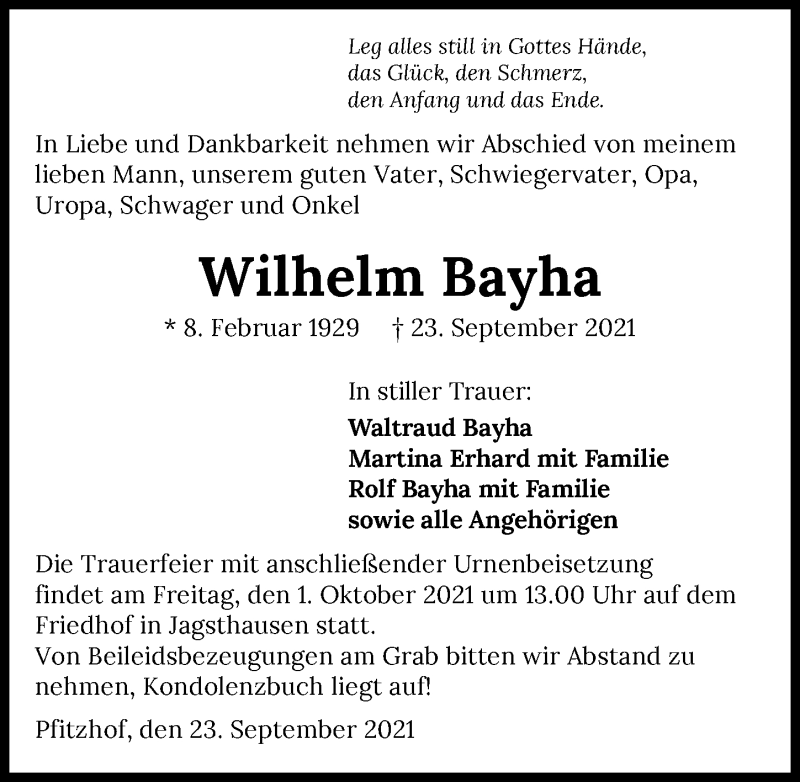 Leg alles still in Gottes Hände,
das Glück, den Schmerz,
den Anfang und das Ende.

In Liebe und Dankbarkeit nehmen wir Abschied von meinem lieben Mann, unserem guten Vater, Schwiegervater, Opa, Uropa, Schwager und Onkel

Wilhelm Bayha

* 8. Februar 1929 † 23. September 2021

In stiller Trauer:

Waltraud Bayha
Martina Erhard mit Familie
Rolf Bayha mit Familie
sowie alle Angehörigen

Die Trauerfeier mit anschließender Urnenbeisetzung findet am Freitag, den 1. Oktober 2021 um 13.00 Uhr auf dem Friedhof in Jagsthausen statt.
Von Beileidsbezeugungen am Grab bitten wir Abstand zu nehmen, Kondolenzbuch liegt auf!

Pfitzhof, den 23. September 2021